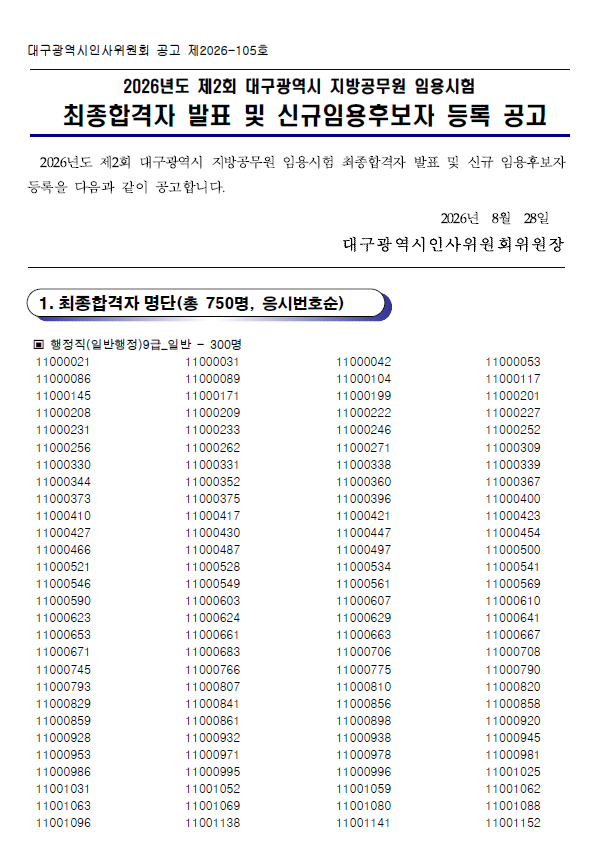 대구광역시인사위원회 공고 제2026-105호

2026년도 제2회 대구광역시 지방공무원 임용시험

최종합격자 발표 및 신규임용후보자 등록 공고

2026년도 제2회 대구광역시 지방공무원 임용시험 최종합격자 발표 및 신규 임용후보자 등록을 다음과 같이 공고합니다.

2026년 8월 28일

대구광역시인사위원회위원장

1. 최종합격자 명단(총 750명, 응시번호순)

▣ 행정직(일반행정)9급_일반 - 300명

| | | | |
|---|---|---|---|
| 11000021 | 11000031 | 11000042 | 11000053 |
| 11000086 | 11000089 | 11000104 | 11000117 |
| 11000145 | 11000171 | 11000199 | 11000201 |
| 11000208 | 11000209 | 11000222 | 11000227 |
| 11000231 | 11000233 | 11000246 | 11000252 |
| 11000256 | 11000262 | 11000271 | 11000309 |
| 11000330 | 11000331 | 11000338 | 11000339 |
| 11000344 | 11000352 | 11000360 | 11000367 |
| 11000373 | 11000375 | 11000396 | 11000400 |
| 11000410 | 11000417 | 11000421 | 11000423 |
| 11000427 | 11000430 | 11000447 | 11000454 |
| 11000466 | 11000487 | 11000497 | 11000500 |
| 11000521 | 11000528 | 11000534 | 11000541 |
| 11000546 | 11000549 | 11000561 | 11000569 |
| 11000590 | 11000603 | 11000607 | 11000610 |
| 11000623 | 11000624 | 11000629 | 11000641 |
| 11000653 | 11000661 | 11000663 | 11000667 |
| 11000671 | 11000683 | 11000706 | 11000708 |
| 11000745 | 11000766 | 11000775 | 11000790 |
| 11000793 | 11000807 | 11000810 | 11000820 |
| 11000829 | 11000841 | 11000856 | 11000858 |
| 11000859 | 11000861 | 11000898 | 11000920 |
| 11000928 | 11000932 | 11000938 | 11000945 |
| 11000953 | 11000971 | 11000978 | 11000981 |
| 11000986 | 11000995 | 11000996 | 11001025 |
| 11001031 | 11001052 | 11001059 | 11001062 |
| 11001063 | 11001069 | 11001080 | 11001088 |
| 11001096 | 11001138 | 11001141 | 11001152 |